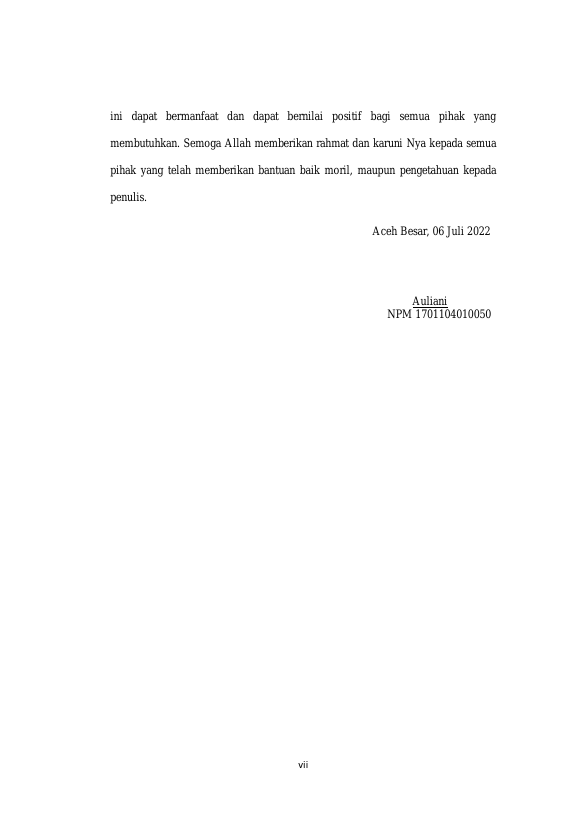 ini dapat bermanfaat dan dapat bernilai positif bagi semua pihak yang membutuhkan. Semoga Allah memberikan rahmat dan karuni Nya kepada semua pihak yang telah memberikan bantuan baik moril, maupun pengetahuan kepada penulis.

Aceh Besar, 06 Juli 2022

Auliani
NPM 1701104010050

vii